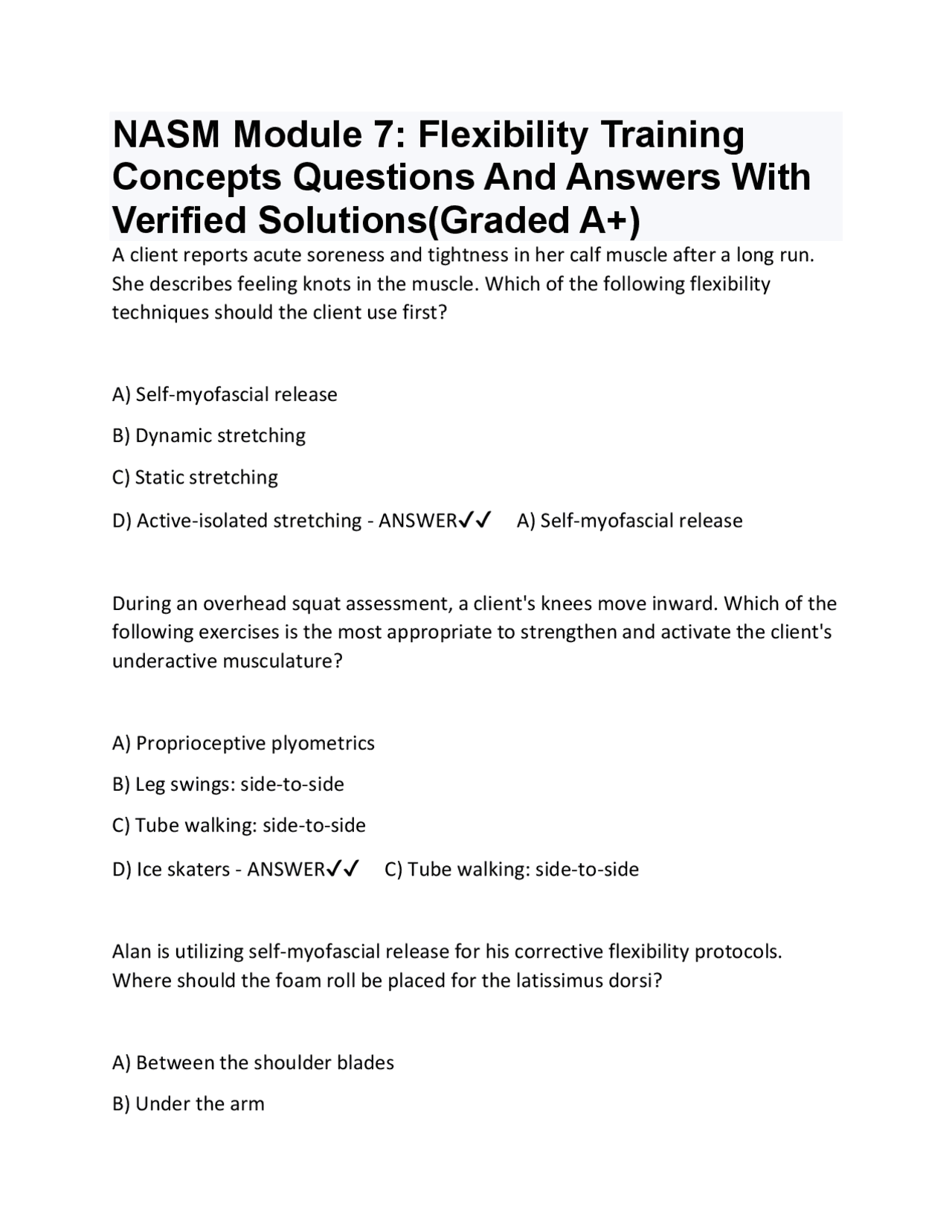 NASM Module 7: Flexibility Training Concepts Questions And Answers With Verified Solutions(Graded A+)

A client reports acute soreness and tightness in her calf muscle after a long run. She describes feeling knots in the muscle. Which of the following flexibility techniques should the client use first?

A) Self-myofascial release

B) Dynamic stretching

C) Static stretching

D) Active-isolated stretching - ANSWER✓✓ A) Self-myofascial release

During an overhead squat assessment, a client's knees move inward. Which of the following exercises is the most appropriate to strengthen and activate the client's underactive musculature?

A) Proprioceptive plyometrics

B) Leg swings: side-to-side

C) Tube walking: side-to-side

D) Ice skaters - ANSWER✓✓ C) Tube walking: side-to-side

Alan is utilizing self-myofascial release for his corrective flexibility protocols. Where should the foam roll be placed for the latissimus dorsi?

A) Between the shoulder blades

B) Under the arm